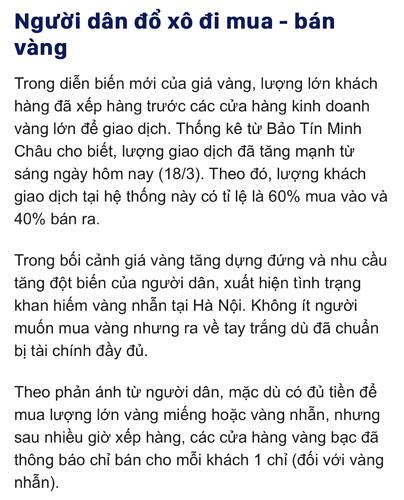 Người dân đổ xô đi mua - bán vàng

Trong diễn biến mới của giá vàng, lượng lớn khách hàng đã xếp hàng trước các cửa hàng kinh doanh vàng lớn để giao dịch. Thống kê từ Bảo Tín Minh Châu cho biết, lượng giao dịch đã tăng mạnh từ sáng ngày hôm nay (18/3). Theo đó, lượng khách giao dịch tại hệ thống này có tỉ lệ là 60% mua vào và 40% bán ra.

Trong bối cảnh giá vàng tăng dựng đứng và nhu cầu tăng đột biến của người dân, xuất hiện tình trạng khan hiếm vàng nhẫn tại Hà Nội. Không ít người muốn mua vàng nhưng ra về tay trắng dù đã chuẩn bị tài chính đầy đủ.

Theo phản ánh từ người dân, mặc dù có đủ tiền để mua lượng lớn vàng miếng hoặc vàng nhẫn, nhưng sau nhiều giờ xếp hàng, các cửa hàng vàng bạc đã thông báo chỉ bán cho mỗi khách 1 chỉ (đối với vàng nhẫn).